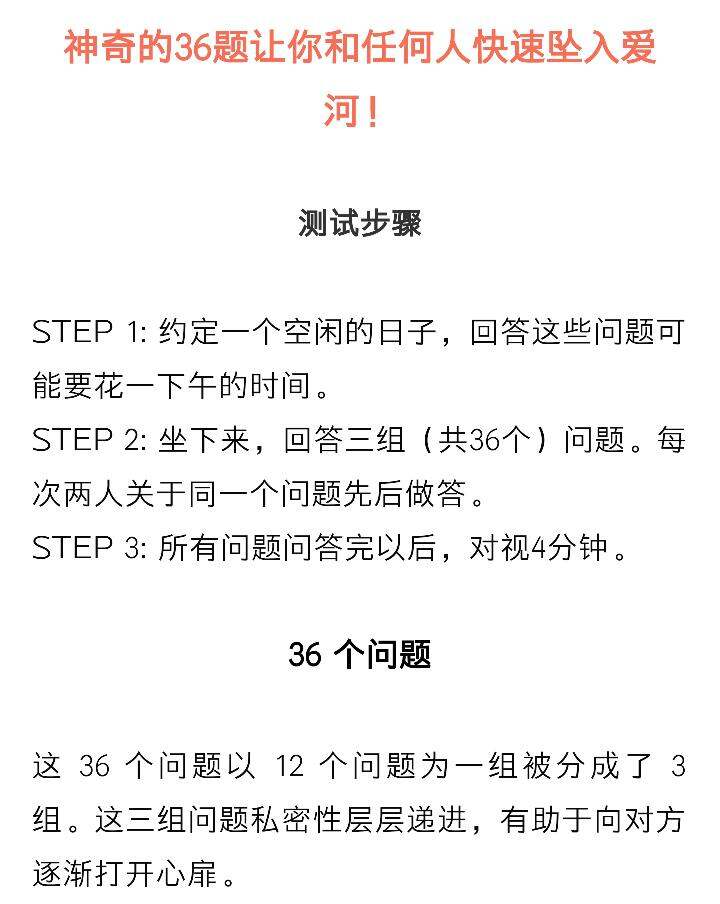 神奇的36题让你和任何人快速坠入爱河！

测试步骤

STEP 1: 约定一个空闲的日子，回答这些问题可能要花一下午的时间。
STEP 2: 坐下来，回答三组（共36个）问题。每次两人关于同一个问题先后做答。
STEP 3: 所有问题问答完以后，对视4分钟。

36 个问题

这 36 个问题以 12 个问题为一组被分成了 3 组。这三组问题私密性层层递进，有助于向对方逐渐打开心扉。